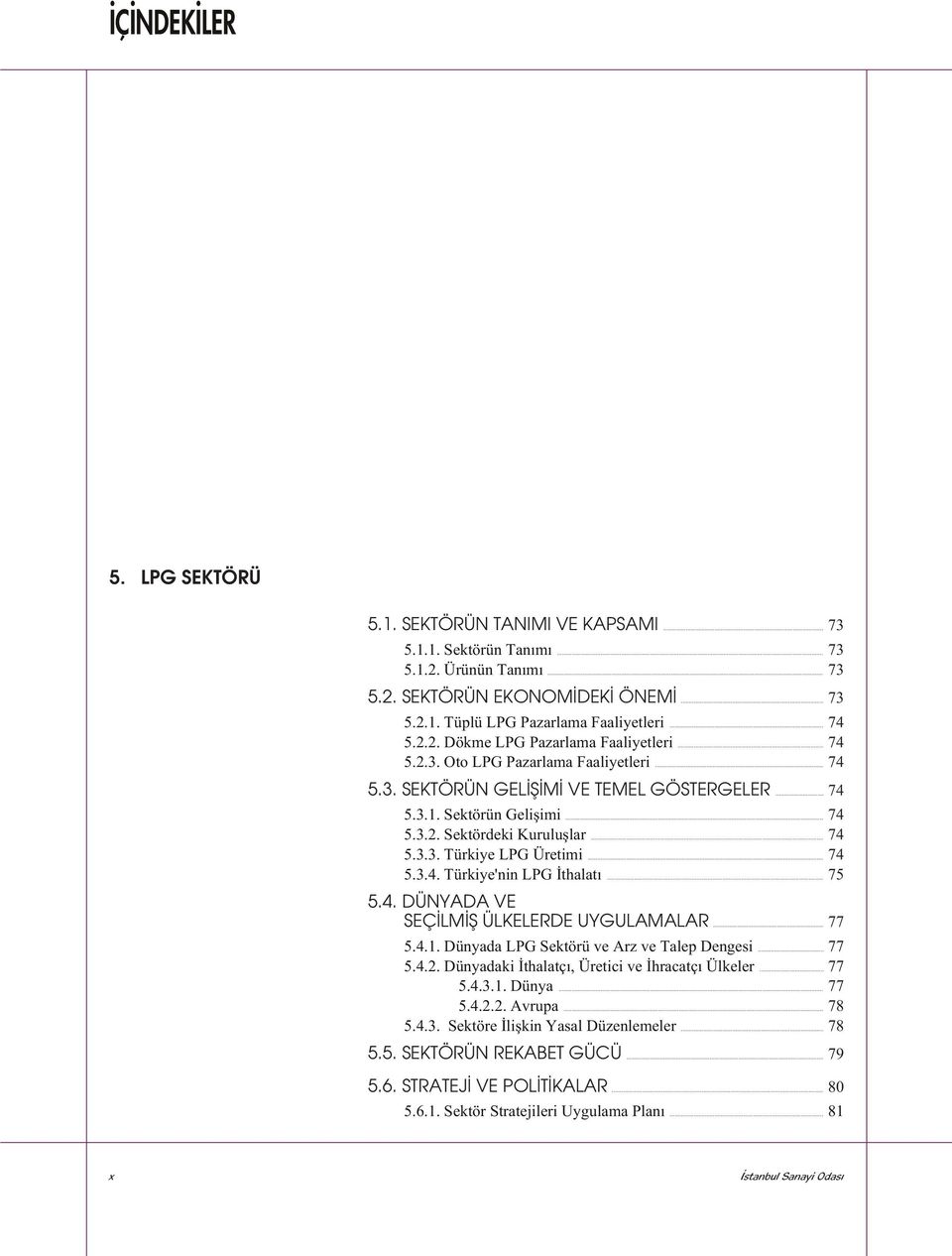 İÇİNDEKİLER

5. LPG SEKTÖRÜ

5.1. SEKTÖRÜN TANIMI VE KAPSAMI 73
5.1.1. Sektörün Tanımı 73
5.1.2. Ürünün Tanımı 73

5.2. SEKTÖRÜN EKONOMİDEKİ ÖNEMİ 73
5.2.1. Tüplü LPG Pazarlama Faaliyetleri 74
5.2.2. Dökme LPG Pazarlama Faaliyetleri 74
5.2.3. Oto LPG Pazarlama Faaliyetleri 74

5.3. SEKTÖRÜN GELİŞİMİ VE TEMEL GÖSTERGELER 74
5.3.1. Sektörün Gelişimi 74
5.3.2. Sektördeki Kuruluşlar 74
5.3.3. Türkiye LPG Üretimi 74
5.3.4. Türkiye'nin LPG İthalatı 75

5.4. DÜNYADA VE SEÇİLMİŞ ÜLKELERDE UYGULAMALAR 77
5.4.1. Dünyada LPG Sektörü ve Arz ve Talep Dengesi 77
5.4.2. Dünyadaki İthalatçı, Üretici ve İhracatçı Ülkeler 77
5.4.3.1. Dünya 77
5.4.2.2. Avrupa 78
5.4.3. Sektöre İlişkin Yasal Düzenlemeler 78

5.5. SEKTÖRÜN REKABET GÜCÜ 79

5.6. STRATEJİ VE POLİTİKALAR 80
5.6.1. Sektör Stratejileri Uygulama Planı 81

x

İstanbul Sanayi Odası